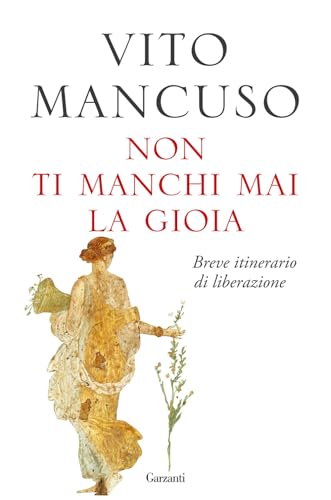 VITO MANCUSO

NON TI MANCHI MAI LA GIOIA

Breve itinerario di liberazione

Garzanti